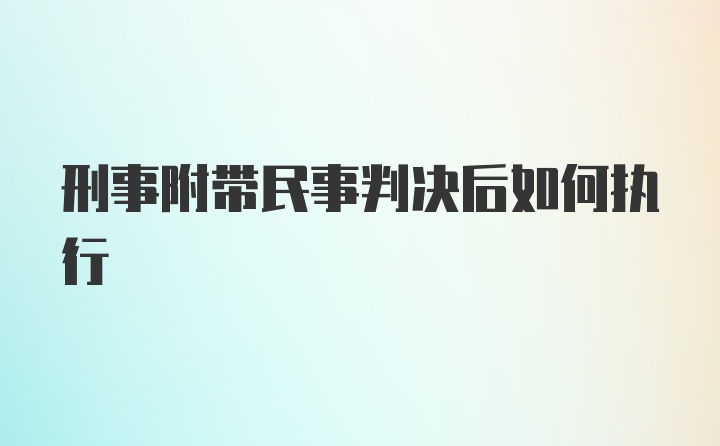 刑事附带民事判决后如何执行